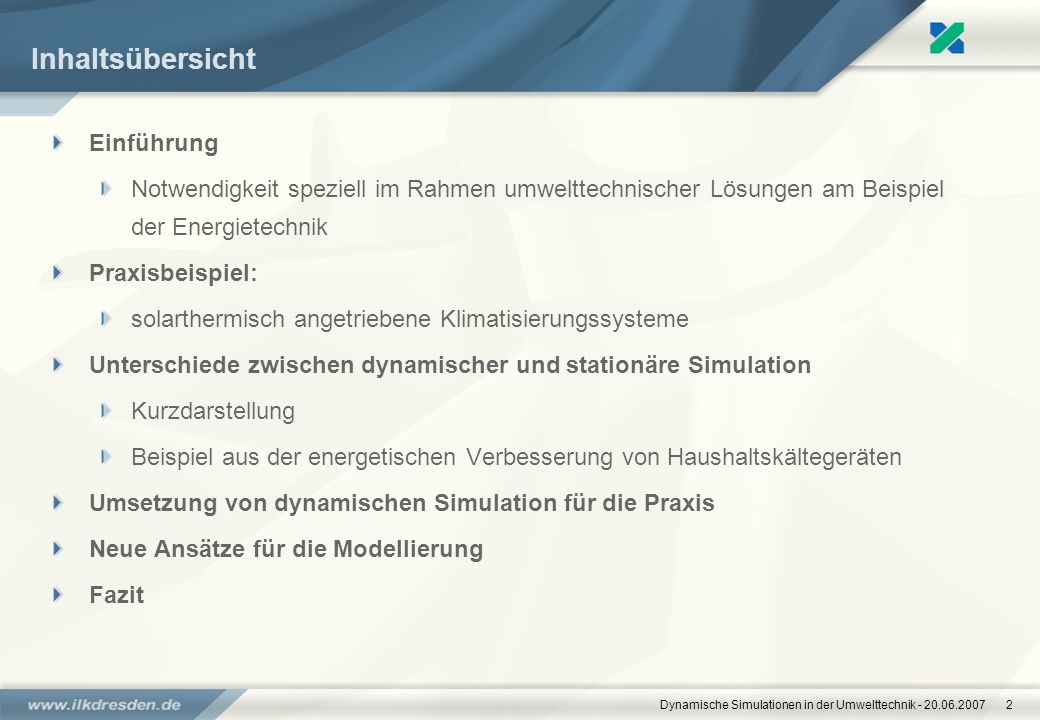 Inhaltsübersicht

Einführung

Notwendigkeit speziell im Rahmen umwelttechnischer Lösungen am Beispiel der Energietechnik

Praxisbeispiel:

solarthermisch angetriebene Klimatisierungssysteme

Unterschiede zwischen dynamischer und stationäre Simulation

Kurzdarstellung

Beispiel aus der energetischen Verbesserung von Haushaltskältegeräten

Umsetzung von dynamischen Simulation für die Praxis

Neue Ansätze für die Modellierung

Fazit

www.ilkdresden.de

Dynamische Simulationen in der Umwelttechnik - 20.06.2007 2